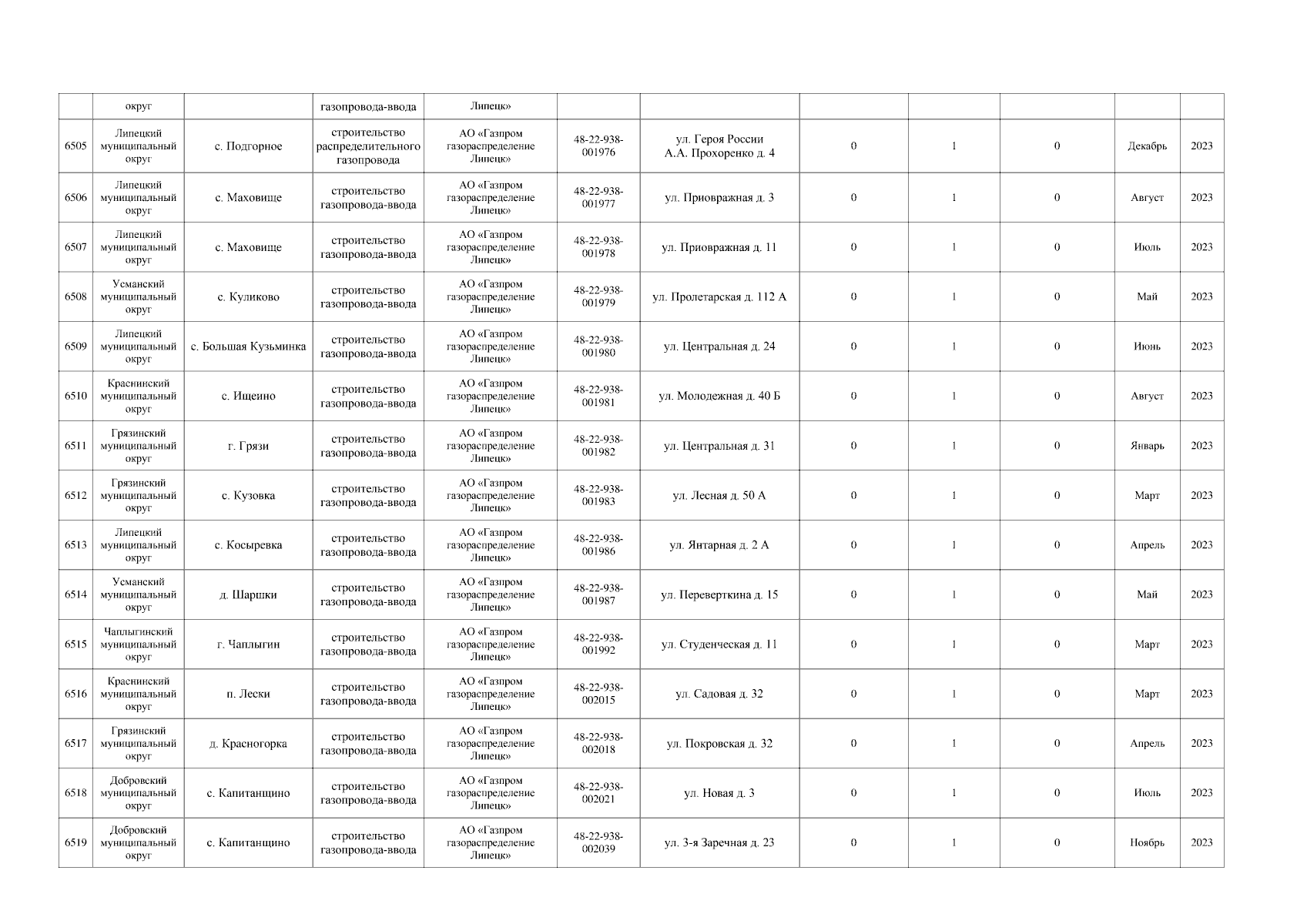 |  | округ |  | газопровода-ввода | Липецк» |  |  |  |  |  |  |  |
|---|---|---|---|---|---|---|---|---|---|---|---|
| 6505 | Липецкий муниципальный округ | с. Подгорное | строительство распределительного газопровода | АО «Газпром газораспределение Липецк» | 48-22-938-001976 | ул. Героя России А.А. Прохоренко д. 4 | 0 | 1 | 0 | Декабрь | 2023 |
| 6506 | Липецкий муниципальный округ | с. Маховище | строительство газопровода-ввода | АО «Газпром газораспределение Липецк» | 48-22-938-001977 | ул. Приовражная д. 3 | 0 | 1 | 0 | Август | 2023 |
| 6507 | Липецкий муниципальный округ | с. Маховище | строительство газопровода-ввода | АО «Газпром газораспределение Липецк» | 48-22-938-001978 | ул. Приовражная д. 11 | 0 | 1 | 0 | Июль | 2023 |
| 6508 | Усманский муниципальный округ | с. Куликово | строительство газопровода-ввода | АО «Газпром газораспределение Липецк» | 48-22-938-001979 | ул. Пролетарская д. 112 А | 0 | 1 | 0 | Май | 2023 |
| 6509 | Липецкий муниципальный округ | с. Большая Кузьминка | строительство газопровода-ввода | АО «Газпром газораспределение Липецк» | 48-22-938-001980 | ул. Центральная д. 24 | 0 | 1 | 0 | Июнь | 2023 |
| 6510 | Краснинский муниципальный округ | с. Ищеино | строительство газопровода-ввода | АО «Газпром газораспределение Липецк» | 48-22-938-001981 | ул. Молодежная д. 40 Б | 0 | 1 | 0 | Август | 2023 |
| 6511 | Грязинский муниципальный округ | г. Грязи | строительство газопровода-ввода | АО «Газпром газораспределение Липецк» | 48-22-938-001982 | ул. Центральная д. 31 | 0 | 1 | 0 | Январь | 2023 |
| 6512 | Грязинский муниципальный округ | с. Кузовка | строительство газопровода-ввода | АО «Газпром газораспределение Липецк» | 48-22-938-001983 | ул. Лесная д. 50 А | 0 | 1 | 0 | Март | 2023 |
| 6513 | Липецкий муниципальный округ | с. Косыревка | строительство газопровода-ввода | АО «Газпром газораспределение Липецк» | 48-22-938-001986 | ул. Янтарная д. 2 А | 0 | 1 | 0 | Апрель | 2023 |
| 6514 | Усманский муниципальный округ | д. Шаршки | строительство газопровода-ввода | АО «Газпром газораспределение Липецк» | 48-22-938-001987 | ул. Переверткина д. 15 | 0 | 1 | 0 | Май | 2023 |
| 6515 | Чаплыгинский муниципальный округ | г. Чаплыгин | строительство газопровода-ввода | АО «Газпром газораспределение Липецк» | 48-22-938-001992 | ул. Студенческая д. 11 | 0 | 1 | 0 | Март | 2023 |
| 6516 | Краснинский муниципальный округ | п. Лески | строительство газопровода-ввода | АО «Газпром газораспределение Липецк» | 48-22-938-002015 | ул. Садовая д. 32 | 0 | 1 | 0 | Март | 2023 |
| 6517 | Грязинский муниципальный округ | д. Красногорка | строительство газопровода-ввода | АО «Газпром газораспределение Липецк» | 48-22-938-002018 | ул. Покровская д. 32 | 0 | 1 | 0 | Апрель | 2023 |
| 6518 | Добровский муниципальный округ | с. Капитанщино | строительство газопровода-ввода | АО «Газпром газораспределение Липецк» | 48-22-938-002021 | ул. Новая д. 3 | 0 | 1 | 0 | Июль | 2023 |
| 6519 | Добровский муниципальный округ | с. Капитанщино | строительство газопровода-ввода | АО «Газпром газораспределение Липецк» | 48-22-938-002039 | ул. 3-я Заречная д. 23 | 0 | 1 | 0 | Ноябрь | 2023 |